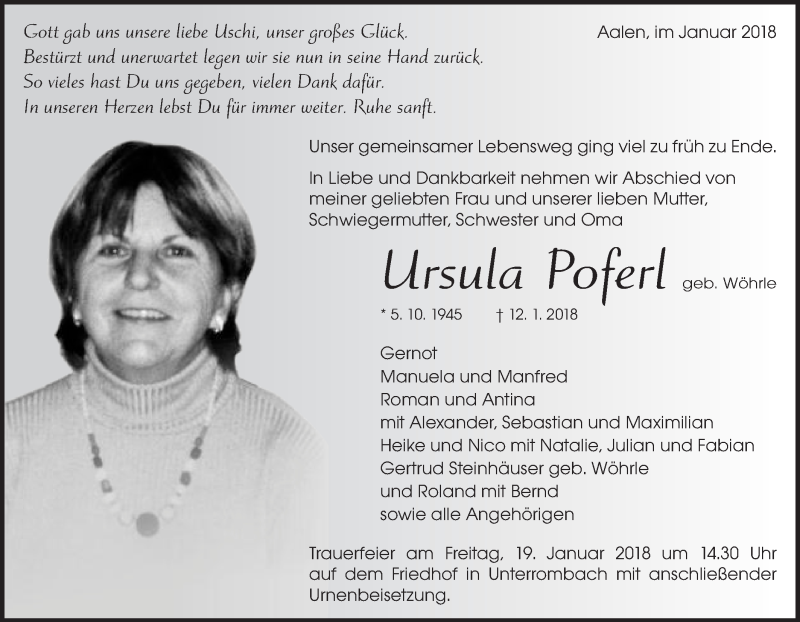 Gott gab uns unsere liebe Uschi, unser großes Glück.
Bestürzt und unerwartet legen wir sie nun in seine Hand zurück.
So vieles hast Du uns gegeben, vielen Dank dafür.
In unseren Herzen lebst Du für immer weiter. Ruhe sanft.

Aalen, im Januar 2018

Unser gemeinsamer Lebensweg ging viel zu früh zu Ende.

In Liebe und Dankbarkeit nehmen wir Abschied von meiner geliebten Frau und unserer lieben Mutter, Schwiegermutter, Schwester und Oma

Ursula Poferl geb. Wöhrle

* 5. 10. 1945 † 12. 1. 2018

Gernot
Manuela und Manfred
Roman und Antina
mit Alexander, Sebastian und Maximilian
Heike und Nico mit Natalie, Julian und Fabian
Gertrud Steinhäuser geb. Wöhrle
und Roland mit Bernd
sowie alle Angehörigen

Trauerfeier am Freitag, 19. Januar 2018 um 14.30 Uhr auf dem Friedhof in Unterrombach mit anschließender Urnenbeisetzung.